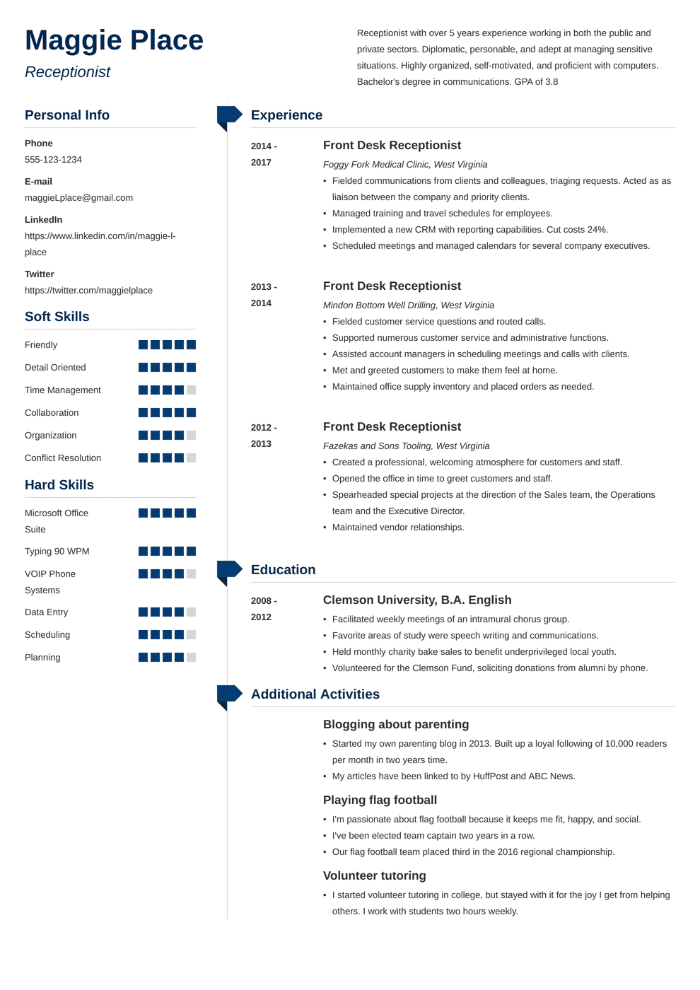 Maggie Place

Receptionist

Receptionist with over 5 years experience working in both the public and private sectors. Diplomatic, personable, and adept at managing sensitive situations. Highly organized, self-motivated, and proficient with computers. Bachelor's degree in communications. GPA of 3.8

Personal Info

Phone
555-123-1234

E-mail
maggieLplace@gmail.com

LinkedIn
https://www.linkedin.com/in/maggie-l-place

Twitter
https://twitter.com/maggielplace

Soft Skills

Friendly

Detail Oriented

Time Management

Collaboration

Organization

Conflict Resolution

Hard Skills

Microsoft Office Suite

Typing 90 WPM

VOIP Phone Systems

Data Entry

Scheduling

Planning

Experience

2014 - 2017

Front Desk Receptionist

Foggy Fork Medical Clinic, West Virginia

• Fielded communications from clients and colleagues, triaging requests. Acted as as liaison between the company and priority clients.
• Managed training and travel schedules for employees.
• Implemented a new CRM with reporting capabilities. Cut costs 24%.
• Scheduled meetings and managed calendars for several company executives.

2013 - 2014

Front Desk Receptionist

Mindon Bottom Well Drilling, West Virginia

• Fielded customer service questions and routed calls.
• Supported numerous customer service and administrative functions.
• Assisted account managers in scheduling meetings and calls with clients.
• Met and greeted customers to make them feel at home.
• Maintained office supply inventory and placed orders as needed.

2012 - 2013

Front Desk Receptionist

Fazekas and Sons Tooling, West Virginia

• Created a professional, welcoming atmosphere for customers and staff.
• Opened the office in time to greet customers and staff.
• Spearheaded special projects at the direction of the Sales team, the Operations team and the Executive Director.
• Maintained vendor relationships.

Education

2008 - 2012

Clemson University, B.A. English

• Facilitated weekly meetings of an intramural chorus group.
• Favorite areas of study were speech writing and communications.
• Held monthly charity bake sales to benefit underprivileged local youth.
• Volunteered for the Clemson Fund, soliciting donations from alumni by phone.

Additional Activities

Blogging about parenting

• Started my own parenting blog in 2013. Built up a loyal following of 10,000 readers per month in two years time.
• My articles have been linked to by HuffPost and ABC News.

Playing flag football

• I'm passionate about flag football because it keeps me fit, happy, and social.
• I've been elected team captain two years in a row.
• Our flag football team placed third in the 2016 regional championship.

Volunteer tutoring

• I started volunteer tutoring in college, but stayed with it for the joy I get from helping others. I work with students two hours weekly.